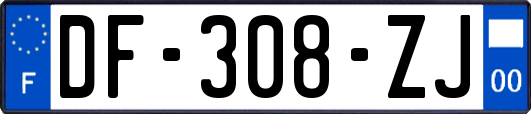 F
DF-308-ZJ
00